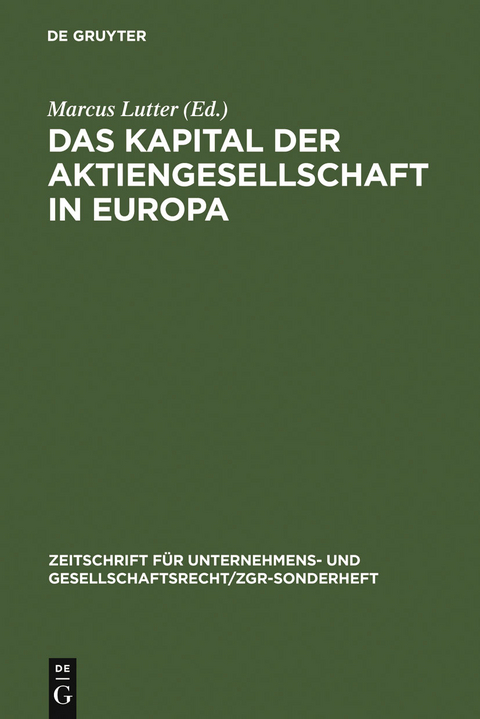 DE GRUYTER

Marcus Lutter (Ed.)

DAS KAPITAL DER AKTIENGESELLSCHAFT IN EUROPA

ZEITSCHRIFT FÜR UNTERNEHMENS- UND GESELLSCHAFTSRECHT/ZGR-SONDERHEFT

DE G